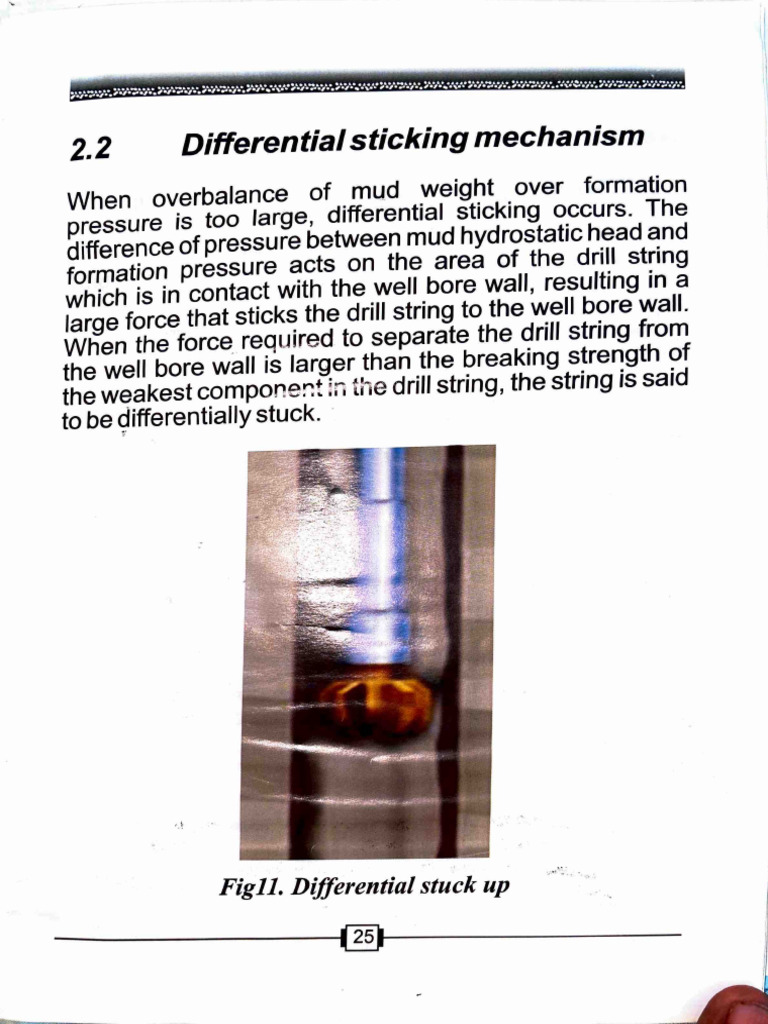 2.2 Differential sticking mechanism

When overbalance of mud weight over formation pressure is too large, differential sticking occurs. The difference of pressure between mud hydrostatic head and formation pressure acts on the area of the drill string which is in contact with the well bore wall, resulting in a large force that sticks the drill string to the well bore wall. When the force required to separate the drill string from the well bore wall is larger than the breaking strength of the weakest component in the drill string, the string is said to be differentially stuck.

Fig11. Differential stuck up

25